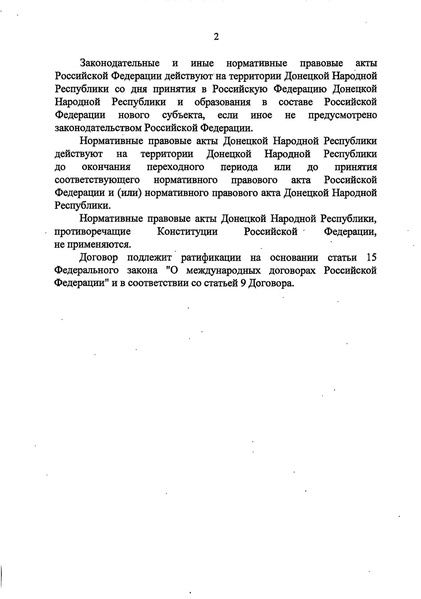 2

Законодательные и иные нормативные правовые акты Российской Федерации действуют на территории Донецкой Народной Республики со дня принятия в Российскую Федерацию Донецкой Народной Республики и образования в составе Российской Федерации нового субъекта, если иное не предусмотрено законодательством Российской Федерации.

Нормативные правовые акты Донецкой Народной Республики действуют на территории Донецкой Народной Республики до окончания переходного периода или до принятия соответствующего нормативного правового акта Российской Федерации и (или) нормативного правового акта Донецкой Народной Республики.

Нормативные правовые акты Донецкой Народной Республики, противоречащие Конституции Российской Федерации, не применяются.

Договор подлежит ратификации на основании статьи 15 Федерального закона "О международных договорах Российской Федерации" и в соответствии со статьей 9 Договора.